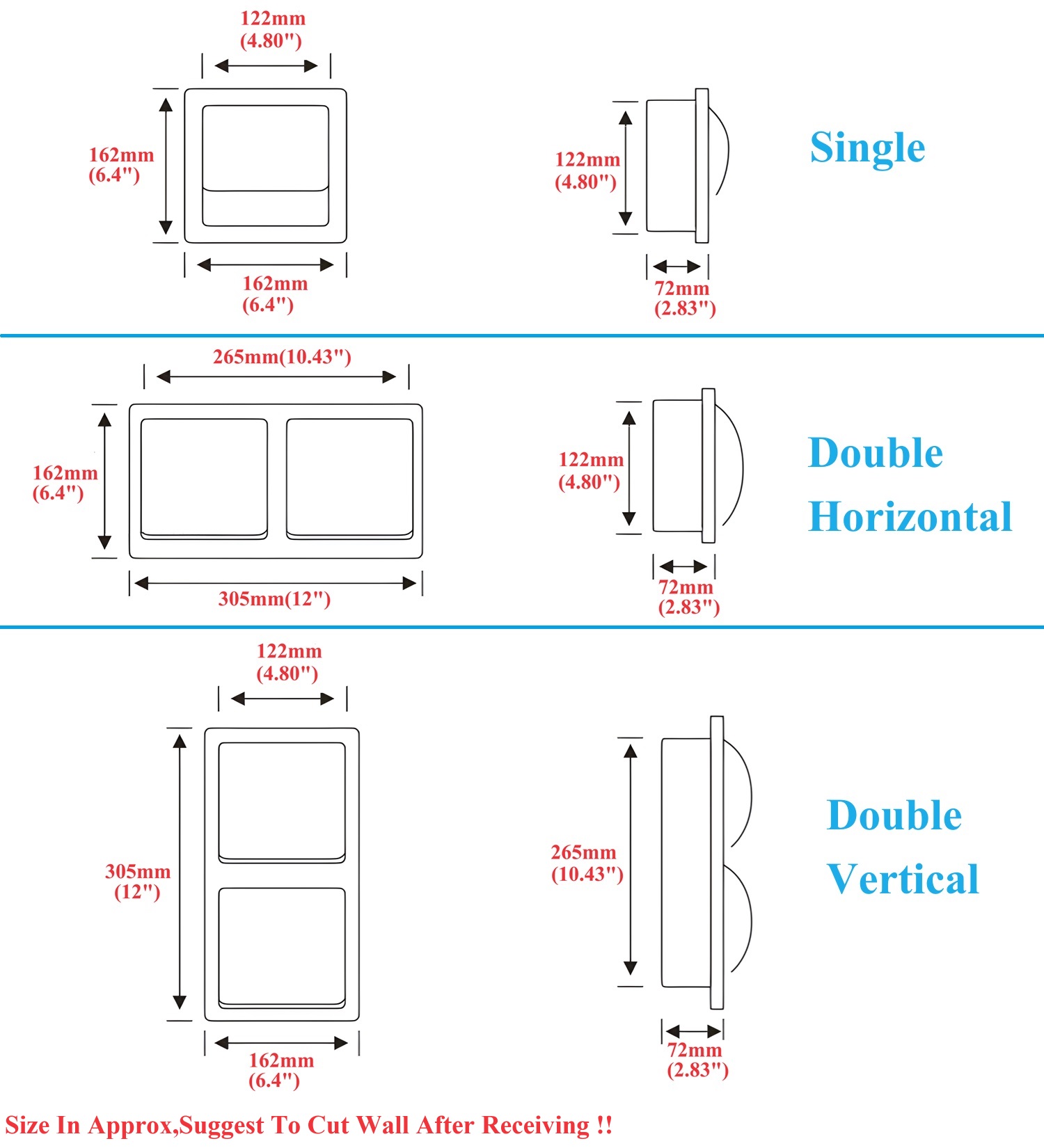 122mm
(4.80")

162mm
(6.4")

162mm
(6.4")

122mm
(4.80")

72mm
(2.83")

Single

265mm(10.43")

162mm
(6.4")

305mm(12")

122mm
(4.80")

72mm
(2.83")

Double
Horizontal

122mm
(4.80")

305mm
(12")

162mm
(6.4")

265mm
(10.43")

72mm
(2.83")

Double
Vertical

Size In Approx,Suggest To Cut Wall After Receiving !!